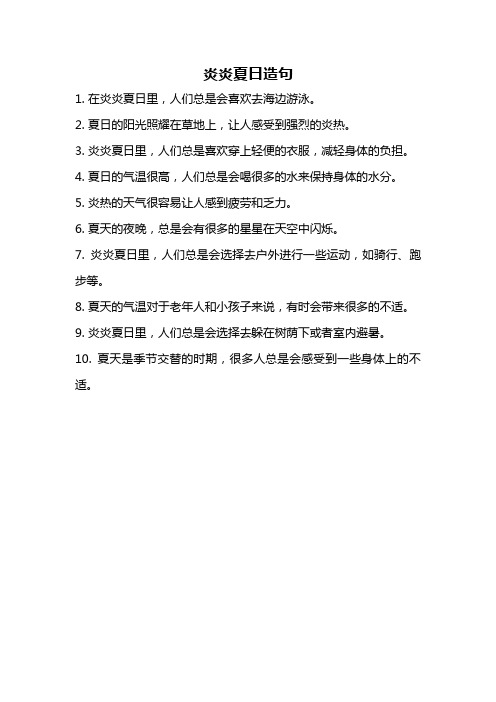 炎炎夏日造句

1. 在炎炎夏日里，人们总是会喜欢去海边游泳。

2. 夏日的阳光照耀在草地上，让人感受到强烈的炎热。

3. 炎炎夏日里，人们总是喜欢穿上轻便的衣服，减轻身体的负担。

4. 夏日的气温很高，人们总是会喝很多的水来保持身体的水分。

5. 炎热的天气很容易让人感到疲劳和乏力。

6. 夏天的夜晚，总是会有很多的星星在天空中闪烁。

7. 炎炎夏日里，人们总是会选择去户外进行一些运动，如骑行、跑步等。

8. 夏天的气温对于老年人和小孩子来说，有时会带来很多的不适。

9. 炎炎夏日里，人们总是会选择去躲在树荫下或者室内避暑。

10. 夏天是季节交替的时期，很多人总是会感受到一些身体上的不适。